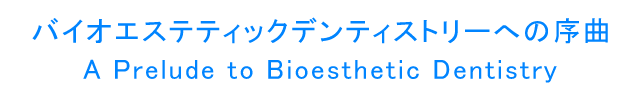 バイオエステティックデンティストリーへの序曲
A Prelude to Bioesthetic Dentistry